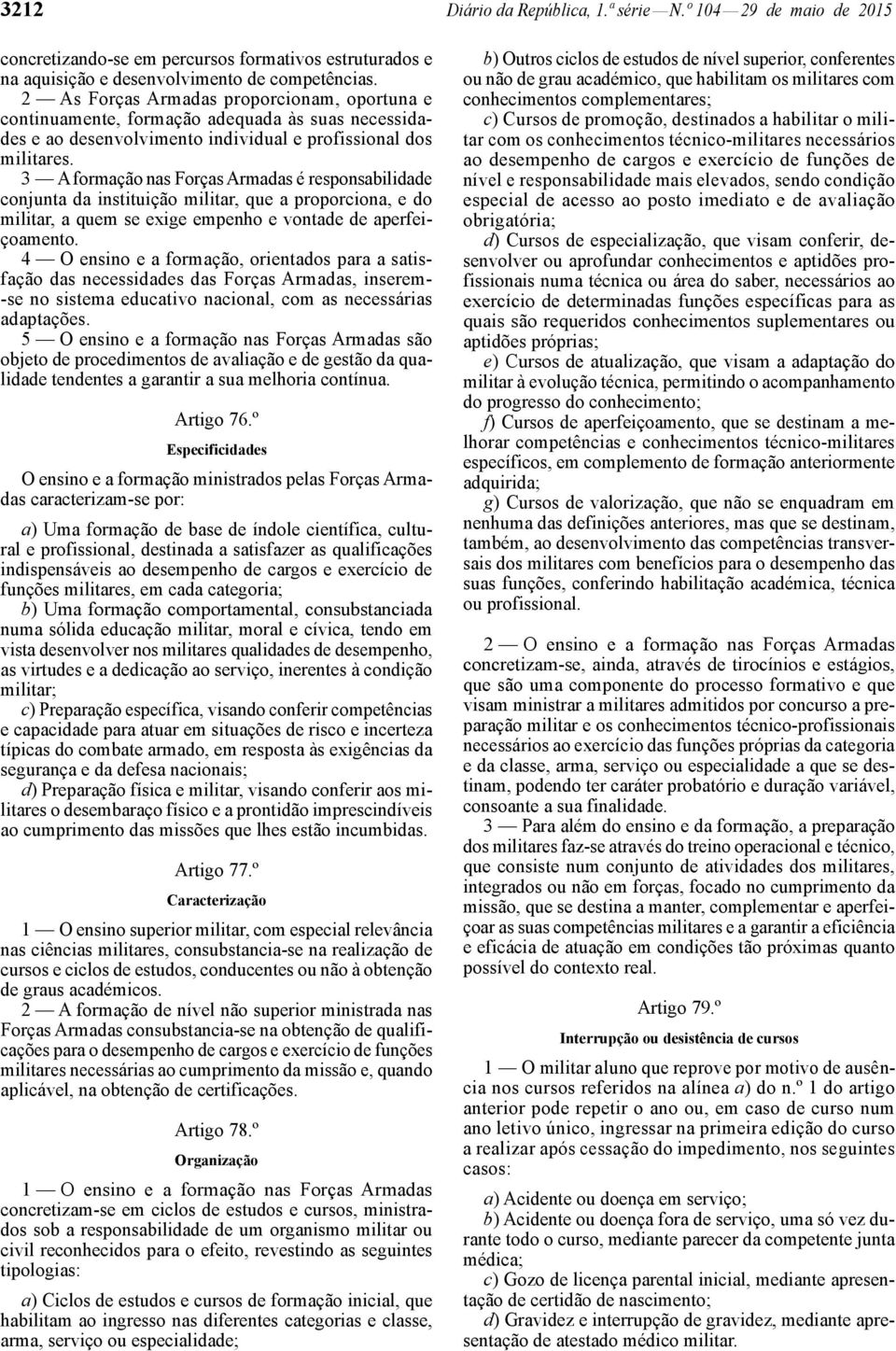 3212 Diário da República, 1.ª série — N.º 104 — 29 de maio de 2015

concretizando-se em percursos formativos estruturados e na aquisição e desenvolvimento de competências.

2 — As Forças Armadas proporcionam, oportuna e continuamente, formação adequada às suas necessidades e ao desenvolvimento individual e profissional dos militares.

3 — A formação nas Forças Armadas é responsabilidade conjunta da instituição militar, que a proporciona, e do militar, a quem se exige empenho e vontade de aperfeiçoamento.

4 — O ensino e a formação, orientados para a satisfação das necessidades das Forças Armadas, inserem-se no sistema educativo nacional, com as necessárias adaptações.

5 — O ensino e a formação nas Forças Armadas são objeto de procedimentos de avaliação e de gestão da qualidade tendentes a garantir a sua melhoria contínua.

Artigo 76.º
Especificidades

O ensino e a formação ministrados pelas Forças Armadas caracterizam-se por:

a) Uma formação de base de índole científica, cultural e profissional, destinada a satisfazer as qualificações indispensáveis ao desempenho de cargos e exercício de funções militares, em cada categoria;

b) Uma formação comportamental, consubstanciada numa sólida educação militar, moral e cívica, tendo em vista desenvolver nos militares qualidades de desempenho, as virtudes e a dedicação ao serviço, inerentes à condição militar;

c) Preparação específica, visando conferir competências e capacidade para atuar em situações de risco e incerteza típicas do combate armado, em resposta às exigências da segurança e da defesa nacionais;

d) Preparação física e militar, visando conferir aos militares o desembaraço físico e a prontidão imprescindíveis ao cumprimento das missões que lhes estão incumbidas.

Artigo 77.º
Caracterização

1 — O ensino superior militar, com especial relevância nas ciências militares, consubstancia-se na realização de cursos e ciclos de estudos, conducentes ou não à obtenção de graus académicos.

2 — A formação de nível não superior ministrada nas Forças Armadas consubstancia-se na obtenção de qualificações para o desempenho de cargos e exercício de funções militares necessárias ao cumprimento da missão e, quando aplicável, na obtenção de certificações.

Artigo 78.º
Organização

1 — O ensino e a formação nas Forças Armadas concretizam-se em ciclos de estudos e cursos, ministrados sob a responsabilidade de um organismo militar ou civil reconhecidos para o efeito, revestindo as seguintes tipologias:

a) Ciclos de estudos e cursos de formação inicial, que habilitam ao ingresso nas diferentes categorias e classe, arma, serviço ou especialidade;

b) Outros ciclos de estudos de nível superior, conferentes ou não de grau académico, que habilitam os militares com conhecimentos complementares;

c) Cursos de promoção, destinados a habilitar o militar com os conhecimentos técnico-militares necessários ao desempenho de cargos e exercício de funções de nível e responsabilidade mais elevados, sendo condição especial de acesso ao posto imediato e de avaliação obrigatória;

d) Cursos de especialização, que visam conferir, desenvolver ou aprofundar conhecimentos e aptidões profissionais numa técnica ou área do saber, necessários ao exercício de determinadas funções específicas para as quais são requeridos conhecimentos suplementares ou aptidões próprias;

e) Cursos de atualização, que visam a adaptação do militar à evolução técnica, permitindo o acompanhamento do progresso do conhecimento;

f) Cursos de aperfeiçoamento, que se destinam a melhorar competências e conhecimentos técnico-militares específicos, em complemento de formação anteriormente adquirida;

g) Cursos de valorização, que não se enquadram em nenhuma das definições anteriores, mas que se destinam, também, ao desenvolvimento das competências transversais dos militares com benefícios para o desempenho das suas funções, conferindo habilitação académica, técnica ou profissional.

2 — O ensino e a formação nas Forças Armadas concretizam-se, ainda, através de tirocínios e estágios, que são uma componente do processo formativo e que visam ministrar a militares admitidos por concurso a preparação militar e os conhecimentos técnico-profissionais necessários ao exercício das funções próprias da categoria e da classe, arma, serviço ou especialidade a que se destinam, podendo ter caráter probatório e duração variável, consoante a sua finalidade.

3 — Para além do ensino e da formação, a preparação dos militares faz-se através do treino operacional e técnico, que consiste num conjunto de atividades dos militares, integrados ou não em forças, focado no cumprimento da missão, que se destina a manter, complementar e aperfeiçoar as suas competências militares e a garantir a eficiência e eficácia de atuação em condições tão próximas quanto possível do contexto real.

Artigo 79.º
Interrupção ou desistência de cursos

1 — O militar aluno que reprove por motivo de ausência nos cursos referidos na alínea a) do n.º 1 do artigo anterior pode repetir o ano ou, em caso de curso num ano letivo único, ingressar na primeira edição do curso a realizar após cessação do impedimento, nos seguintes casos:

a) Acidente ou doença em serviço;

b) Acidente ou doença fora de serviço, uma só vez durante todo o curso, mediante parecer da competente junta médica;

c) Gozo de licença parental inicial, mediante apresentação de certidão de nascimento;

d) Gravidez e interrupção de gravidez, mediante apresentação de atestado médico militar.